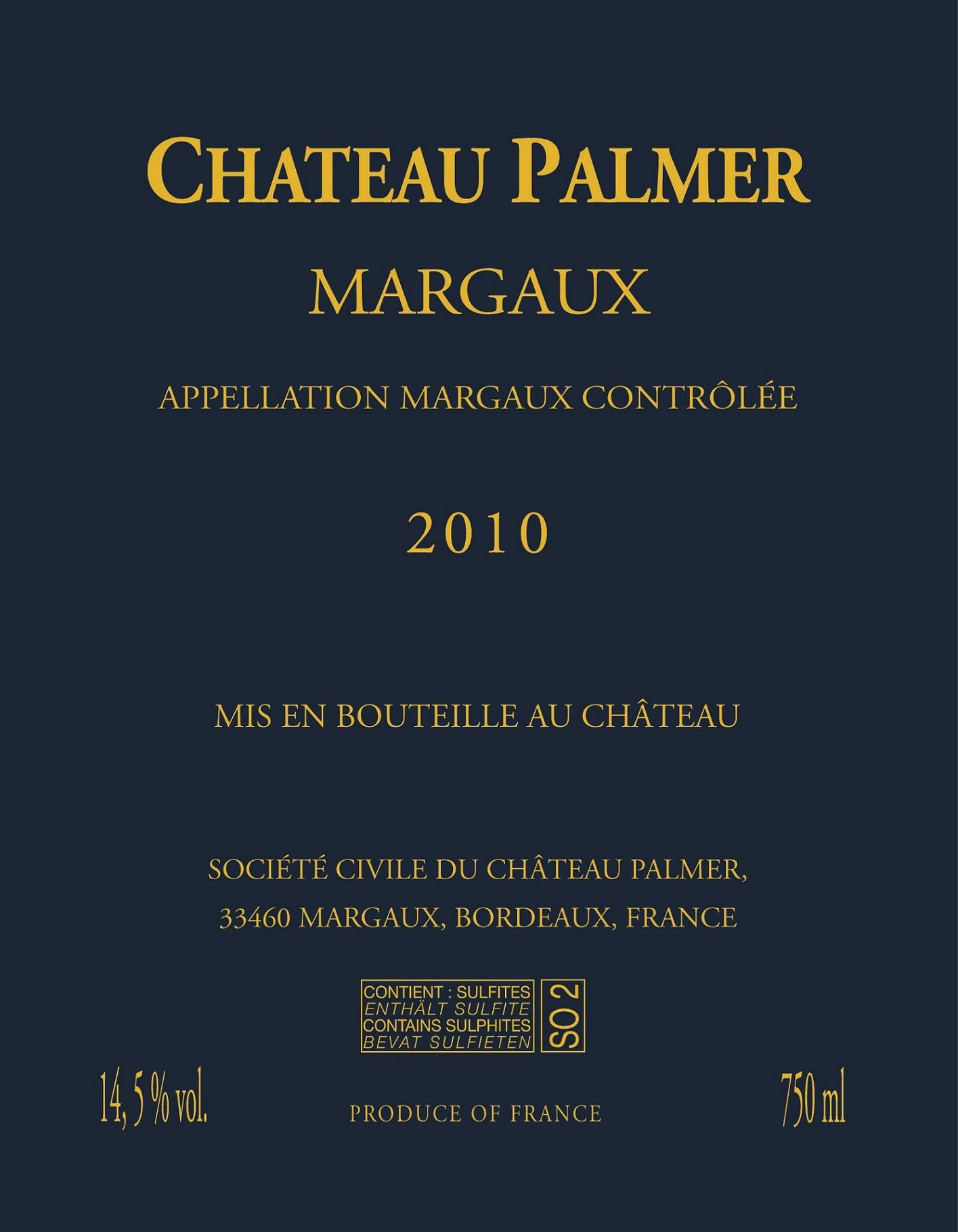 CHATEAU PALMER

MARGAUX

APPELLATION MARGAUX CONTRÔLÉE

2010

MIS EN BOUTEILLE AU CHÂTEAU

SOCIÉTÉ CIVILE DU CHÂTEAU PALMER,
33460 MARGAUX, BORDEAUX, FRANCE

CONTIENT : SULFITES
ENTHÄLT SULFITE
CONTAINS SULPHITES
BEVAT SULFIETEN

SO 2

14, 5 % vol.

PRODUCE OF FRANCE

750 ml